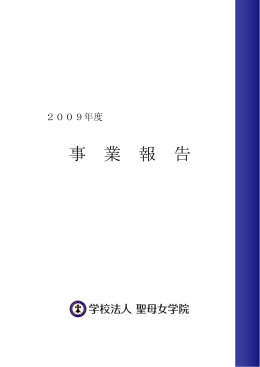 ２００９年度

事　業　報　告

学校法人 聖母女学院